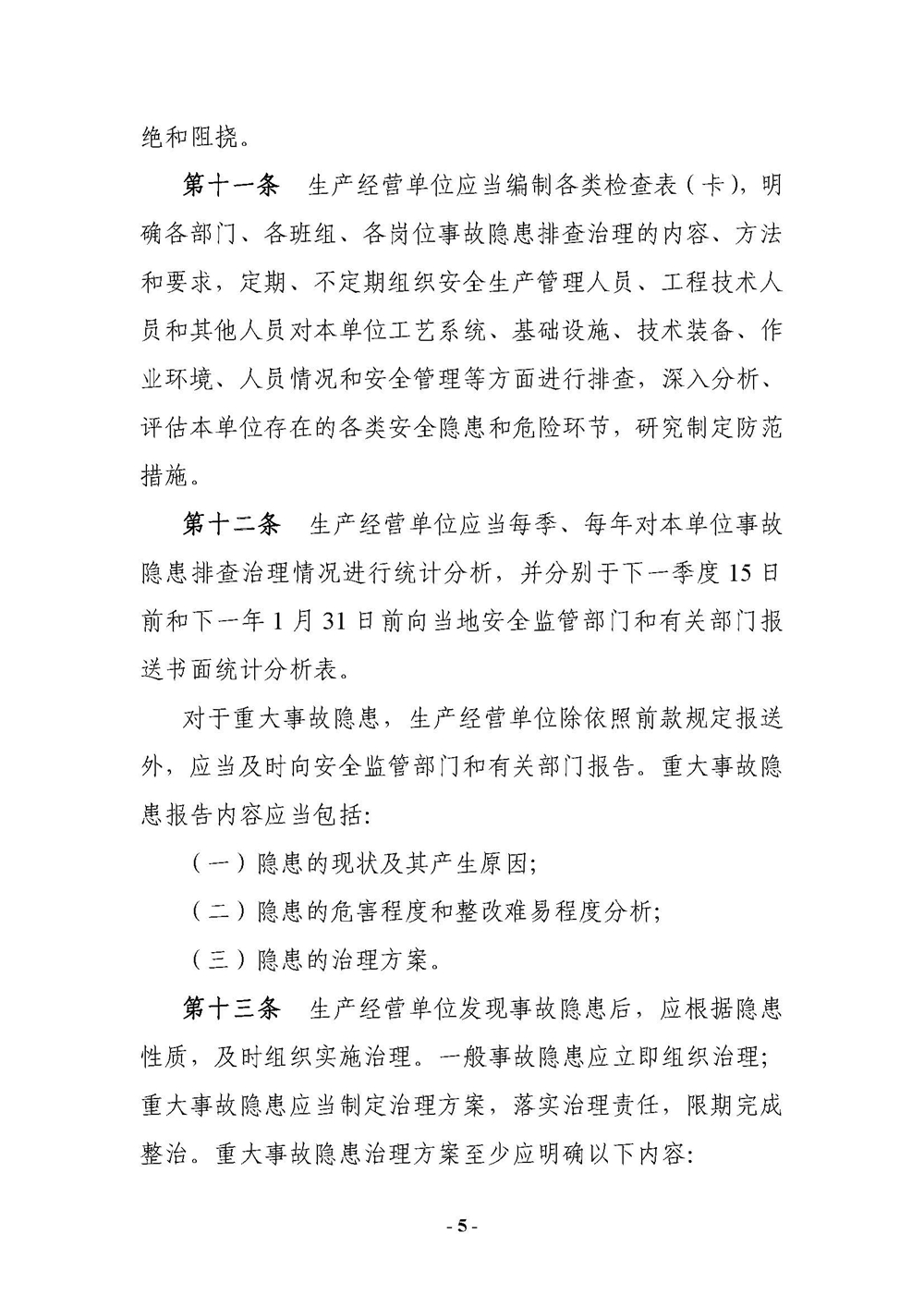 绝和阻挠。

第十一条　生产经营单位应当编制各类检查表（卡），明确各部门、各班组、各岗位事故隐患排查治理的内容、方法和要求，定期、不定期组织安全生产管理人员、工程技术人员和其他人员对本单位工艺系统、基础设施、技术装备、作业环境、人员情况和安全管理等方面进行排查，深入分析、评估本单位存在的各类安全隐患和危险环节，研究制定防范措施。

第十二条　生产经营单位应当每季、每年对本单位事故隐患排查治理情况进行统计分析，并分别于下一季度15日前和下一年1月31日前向当地安全监管部门和有关部门报送书面统计分析表。

对于重大事故隐患，生产经营单位除依照前款规定报送外，应当及时向安全监管部门和有关部门报告。重大事故隐患报告内容应当包括:

（一）隐患的现状及其产生原因;

（二）隐患的危害程度和整改难易程度分析;

（三）隐患的治理方案。

第十三条　生产经营单位发现事故隐患后，应根据隐患性质，及时组织实施治理。一般事故隐患应立即组织治理；重大事故隐患应当制定治理方案，落实治理责任，限期完成整治。重大事故隐患治理方案至少应明确以下内容:

- 5 -